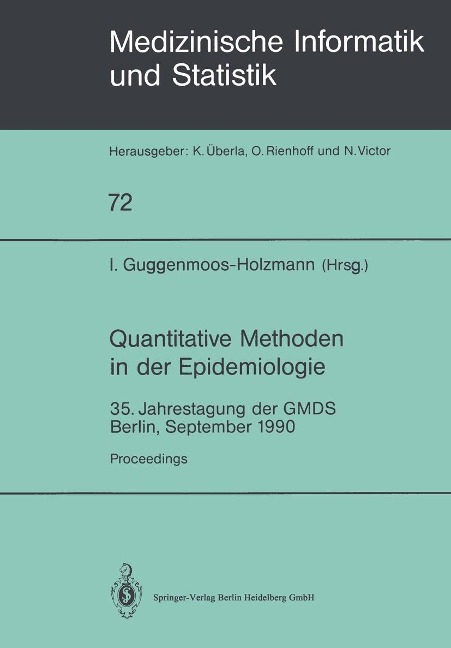 Medizinische Informatik und Statistik

Herausgeber: K. Überla, O. Rienhoff und N. Victor

72

I. Guggenmoos-Holzmann (Hrsg.)

Quantitative Methoden in der Epidemiologie

35. Jahrestagung der GMDS
Berlin, September 1990

Proceedings

Springer-Verlag Berlin Heidelberg GmbH